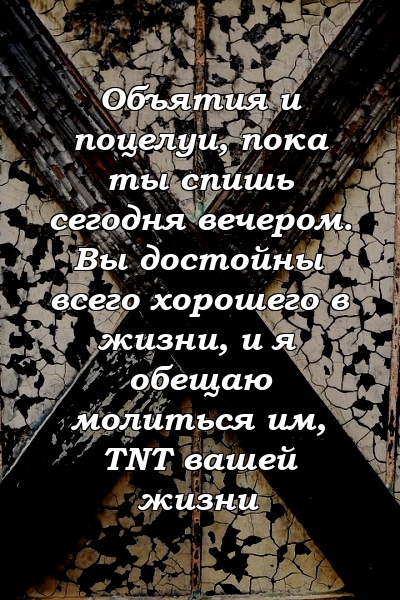 Объятия и поцелуи, пока ты спишь сегодня вечером. Вы достойны всего хорошего в жизни, и я обещаю молиться им, TNT вашей жизни